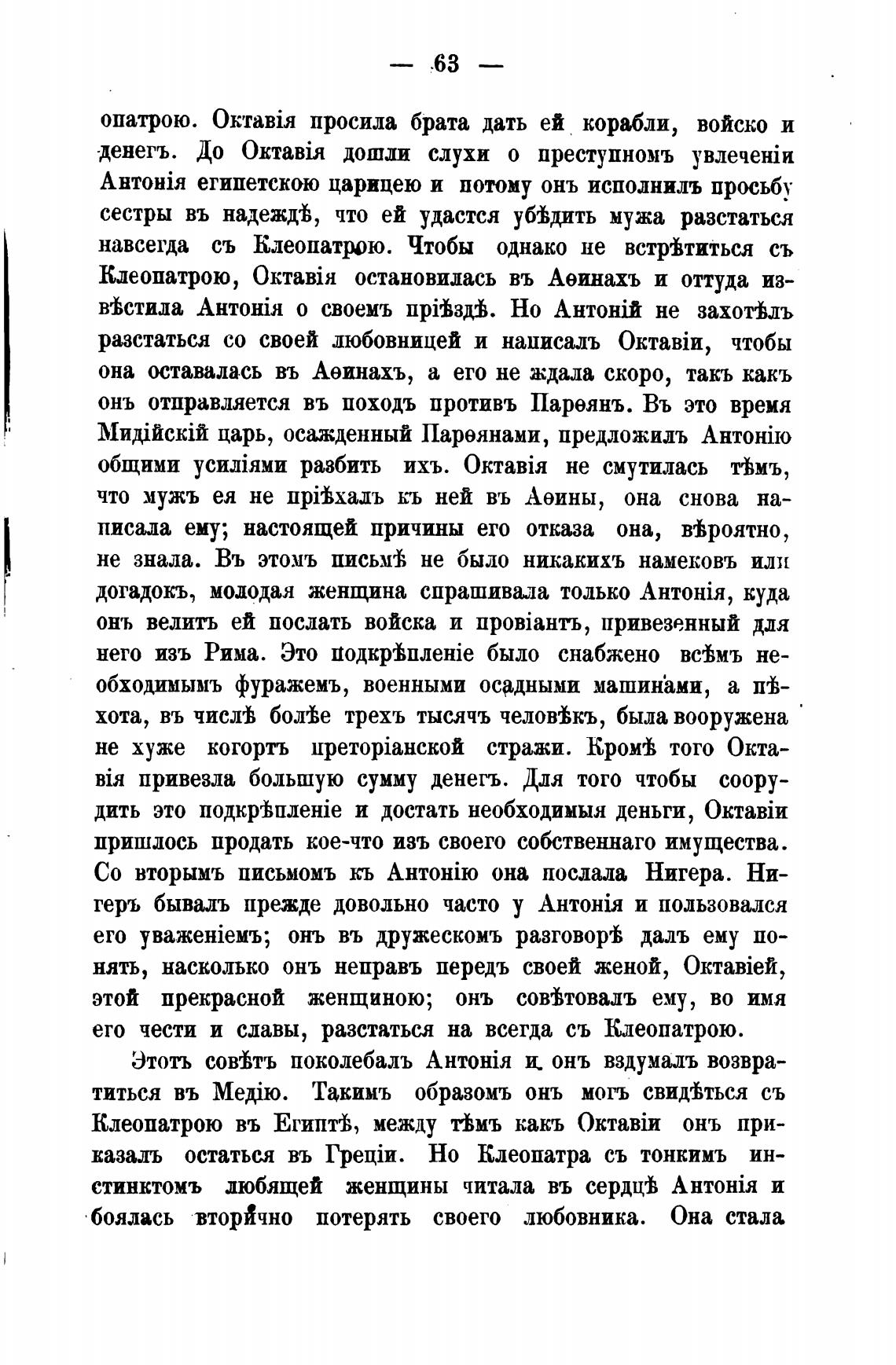 — 63 —

опатрою. Октавія просила брата дать ей корабли, войско и денегъ. До Октавія дошли слухи о преступномъ увлеченіи Антонія египетскою царицею и потому онъ исполнилъ просьбу сестры въ надеждѣ, что ей удастся убѣдить мужа разстаться навсегда съ Клеопатрою. Чтобы однако не встрѣтиться съ Клеопатрою, Октавія остановилась въ Аѳинахъ и оттуда извѣстила Антонія о своемъ пріѣздѣ. Но Антоній не захотѣлъ разстаться со своей любовницей и написалъ Октавіи, чтобы она оставалась въ Аѳинахъ, а его не ждала скоро, такъ какъ онъ отправляется въ походъ противъ Парѳянъ. Въ это время Мидійскій царь, осажденный Парѳянами, предложилъ Антонію общими усиліями разбить ихъ. Октавія не смутилась тѣмъ, что мужъ ея не пріѣхалъ къ ней въ Аѳины, она снова написала ему; настоящей причины его отказа она, вѣроятно, не знала. Въ этомъ письмѣ не было никакихъ намековъ или догадокъ, молодая женщина спрашивала только Антонія, куда онъ велитъ ей послать войска и провіантъ, привезенный для него изъ Рима. Это подкрѣпленіе было снабжено всѣмъ необходимымъ фуражемъ, военными осадными машинами, а пѣхота, въ числѣ болѣе трехъ тысячъ человѣкъ, была вооружена не хуже когортъ преторіанской стражи. Кромѣ того Октавія привезла большую сумму денегъ. Для того чтобы соорудить это подкрѣпленіе и достать необходимыя деньги, Октавіи пришлось продать кое-что изъ своего собственнаго имущества. Со вторымъ письмомъ къ Антонію она послала Нигера. Нигеръ бывалъ прежде довольно часто у Антонія и пользовался его уваженіемъ; онъ въ дружескомъ разговорѣ далъ ему понять, насколько онъ неправъ передъ своей женой, Октавіей, этой прекрасной женщиною; онъ совѣтовалъ ему, во имя его чести и славы, разстаться на всегда съ Клеопатрою.

Этотъ совѣтъ поколебалъ Антонія и онъ вздумалъ возвратиться въ Медію. Такимъ образомъ онъ могъ свидѣться съ Клеопатрою въ Египтѣ, между тѣмъ какъ Октавіи онъ приказалъ остаться въ Греціи. Но Клеопатра съ тонкимъ инстинктомъ любящей женщины читала въ сердцѣ Антонія и боялась вторично потерять своего любовника. Она стала